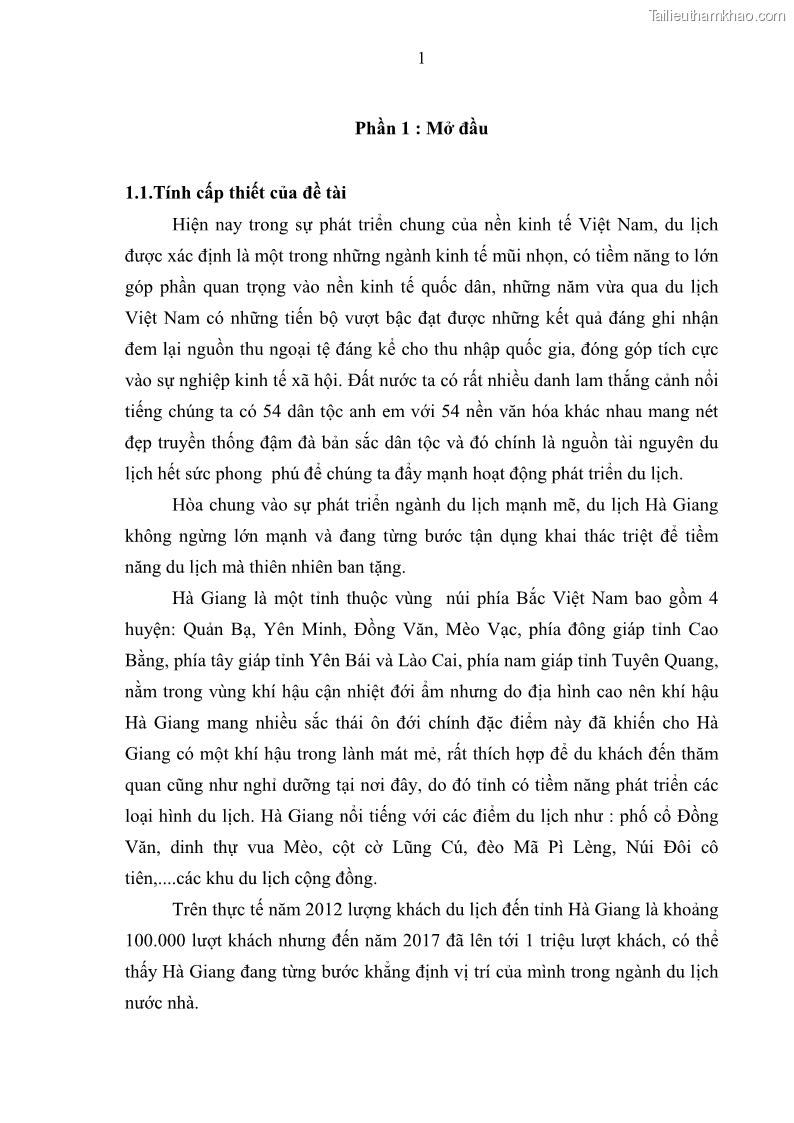 Tailieuthamkhao.com

1

Phần 1 : Mở đầu

1.1.Tính cấp thiết của đề tài

Hiện nay trong sự phát triển chung của nền kinh tế Việt Nam, du lịch được xác định là một trong những ngành kinh tế mũi nhọn, có tiềm năng to lớn góp phần quan trọng vào nền kinh tế quốc dân, những năm vừa qua du lịch Việt Nam có những tiến bộ vượt bậc đạt được những kết quả đáng ghi nhận đem lại nguồn thu ngoại tệ đáng kể cho thu nhập quốc gia, đóng góp tích cực vào sự nghiệp kinh tế xã hội. Đất nước ta có rất nhiều danh lam thắng cảnh nổi tiếng chúng ta có 54 dân tộc anh em với 54 nền văn hóa khác nhau mang nét đẹp truyền thống đậm đà bản sắc dân tộc và đó chính là nguồn tài nguyên du lịch hết sức phong phú để chúng ta đẩy mạnh hoạt động phát triển du lịch.

Hòa chung vào sự phát triển ngành du lịch mạnh mẽ, du lịch Hà Giang không ngừng lớn mạnh và đang từng bước tận dụng khai thác triệt để tiềm năng du lịch mà thiên nhiên ban tặng.

Hà Giang là một tỉnh thuộc vùng núi phía Bắc Việt Nam bao gồm 4 huyện: Quản Bạ, Yên Minh, Đồng Văn, Mèo Vạc, phía đông giáp tỉnh Cao Bằng, phía tây giáp tỉnh Yên Bái và Lào Cai, phía nam giáp tỉnh Tuyên Quang, nằm trong vùng khí hậu cận nhiệt đới ẩm nhưng do địa hình cao nên khí hậu Hà Giang mang nhiều sắc thái ôn đới chính đặc điểm này đã khiến cho Hà Giang có một khí hậu trong lành mát mẻ, rất thích hợp để du khách đến thăm quan cũng như nghỉ dưỡng tại nơi đây, do đó tỉnh có tiềm năng phát triển các loại hình du lịch. Hà Giang nổi tiếng với các điểm du lịch như : phố cổ Đồng Văn, dinh thự vua Mèo, cột cờ Lũng Cú, đèo Mã Pì Lèng, Núi Đôi cô tiên,....các khu du lịch cộng đồng.

Trên thực tế năm 2012 lượng khách du lịch đến tỉnh Hà Giang là khoảng 100.000 lượt khách nhưng đến năm 2017 đã lên tới 1 triệu lượt khách, có thể thấy Hà Giang đang từng bước khẳng định vị trí của mình trong ngành du lịch nước nhà.